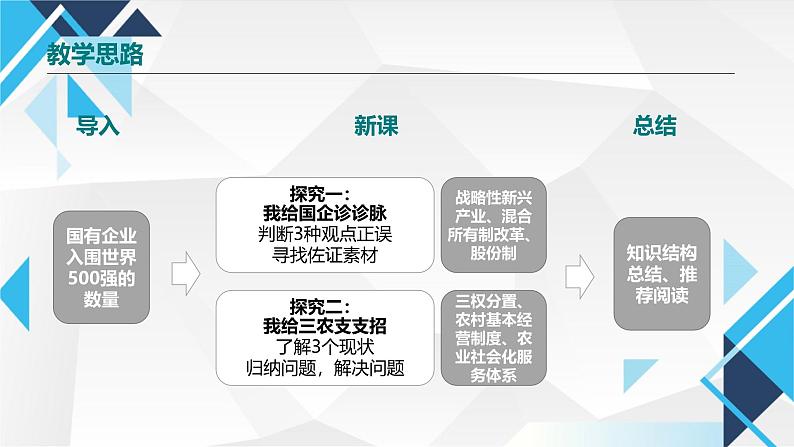 教学思路

导入

新课

总结

国有企业入围世界500强的数量

探究一：
我给国企诊诊脉
判断3种观点正误
寻找佐证素材

战略性新兴产业、混合所有制改革、股份制

探究二：
我给三农支支招
了解3个现状
归纳问题，解决问题

三权分置、农村基本经营制度、农业社会化服务体系

知识结构总结、推荐阅读